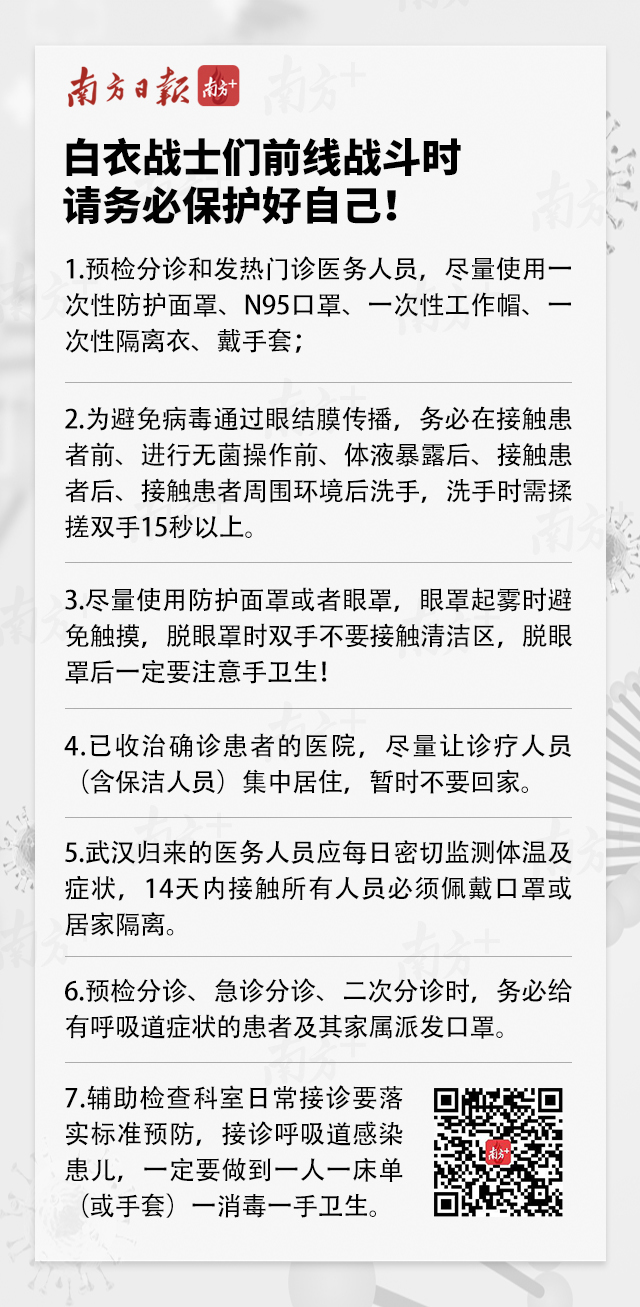 南方日報 南方+

白衣战士们前线战斗时
请务必保护好自己!

1.预检分诊和发热门诊医务人员，尽量使用一次性防护面罩、N95口罩、一次性工作帽、一次性隔离衣、戴手套；

2.为避免病毒通过眼结膜传播，务必在接触患者前、进行无菌操作前、体液暴露后、接触患者后、接触患者周围环境后洗手，洗手时需揉搓双手15秒以上。

3.尽量使用防护面罩或者眼罩，眼罩起雾时避免触摸，脱眼罩时双手不要接触清洁区，脱眼罩后一定要注意手卫生！

4.已收治确诊患者的医院，尽量让诊疗人员（含保洁人员）集中居住，暂时不要回家。

5.武汉归来的医务人员应每日密切监测体温及症状，14天内接触所有人员必须佩戴口罩或居家隔离。

6.预检分诊、急诊分诊、二次分诊时，务必给有呼吸道症状的患者及其家属派发口罩。

7.辅助检查科室日常接诊要落实标准预防，接诊呼吸道感染患儿，一定要做到一人一床单（或手套）一消毒一手卫生。

南方+